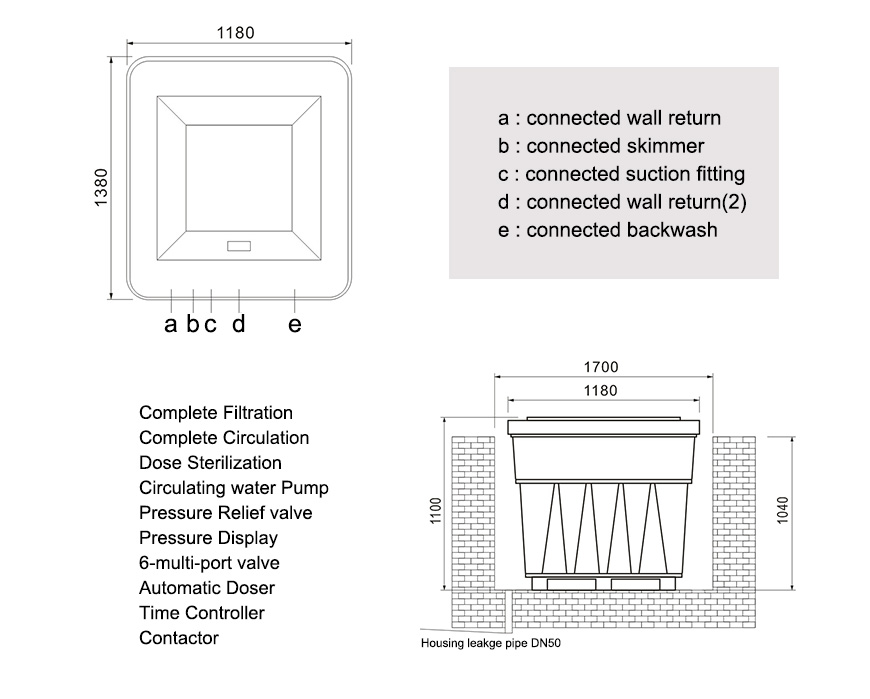 1180

1380

a b c d e

a : connected wall return
b : connected skimmer
c : connected suction fitting
d : connected wall return(2)
e : connected backwash

Complete Filtration
Complete Circulation
Dose Sterilization
Circulating water Pump
Pressure Relief valve
Pressure Display
6-multi-port valve
Automatic Doser
Time Controller
Contactor

1700
1180
1100
1040

Housing leakge pipe DN50